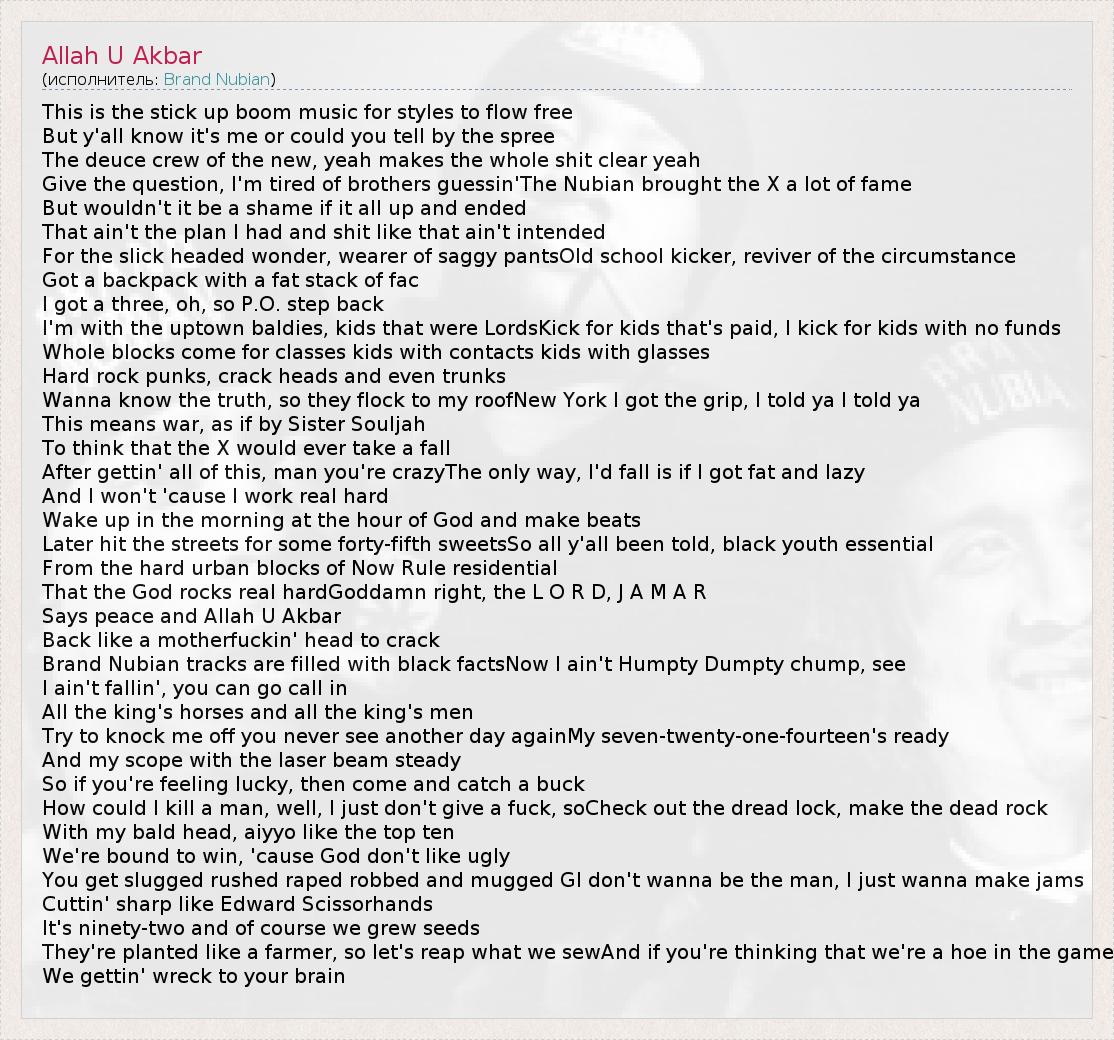 Allah U Akbar
(исполнитель: Brand Nubian)

This is the stick up boom music for styles to flow free
But y'all know it's me or could you tell by the spree
The deuce crew of the new, yeah makes the whole shit clear yeah
Give the question, I'm tired of brothers guessin'The Nubian brought the X a lot of fame
But wouldn't it be a shame if it all up and ended
That ain't the plan I had and shit like that ain't intended
For the slick headed wonder, wearer of saggy pantsOld school kicker, reviver of the circumstance
Got a backpack with a fat stack of fac
I got a three, oh, so P.O. step back
I'm with the uptown baldies, kids that were LordsKick for kids that's paid, I kick for kids with no funds
Whole blocks come for classes kids with contacts kids with glasses
Hard rock punks, crack heads and even trunks
Wanna know the truth, so they flock to my roofNew York I got the grip, I told ya I told ya
This means war, as if by Sister Souljah
To think that the X would ever take a fall
After gettin' all of this, man you're crazyThe only way, I'd fall is if I got fat and lazy
And I won't 'cause I work real hard
Wake up in the morning at the hour of God and make beats
Later hit the streets for some forty-fifth sweetsSo all y'all been told, black youth essential
From the hard urban blocks of Now Rule residential
That the God rocks real hardGoddamn right, the L O R D, J A M A R
Says peace and Allah U Akbar
Back like a motherfuckin' head to crack
Brand Nubian tracks are filled with black factsNow I ain't Humpty Dumpty chump, see
I ain't fallin', you can go call in
All the king's horses and all the king's men
Try to knock me off you never see another day againMy seven-twenty-one-fourteen's ready
And my scope with the laser beam steady
So if you're feeling lucky, then come and catch a buck
How could I kill a man, well, I just don't give a fuck, soCheck out the dread lock, make the dead rock
With my bald head, aiyyo like the top ten
We're bound to win, 'cause God don't like ugly
You get slugged rushed raped robbed and mugged GI don't wanna be the man, I just wanna make jams
Cuttin' sharp like Edward Scissorhands
It's ninety-two and of course we grew seeds
They're planted like a farmer, so let's reap what we sewAnd if you're thinking that we're a hoe in the game
We gettin' wreck to your brain